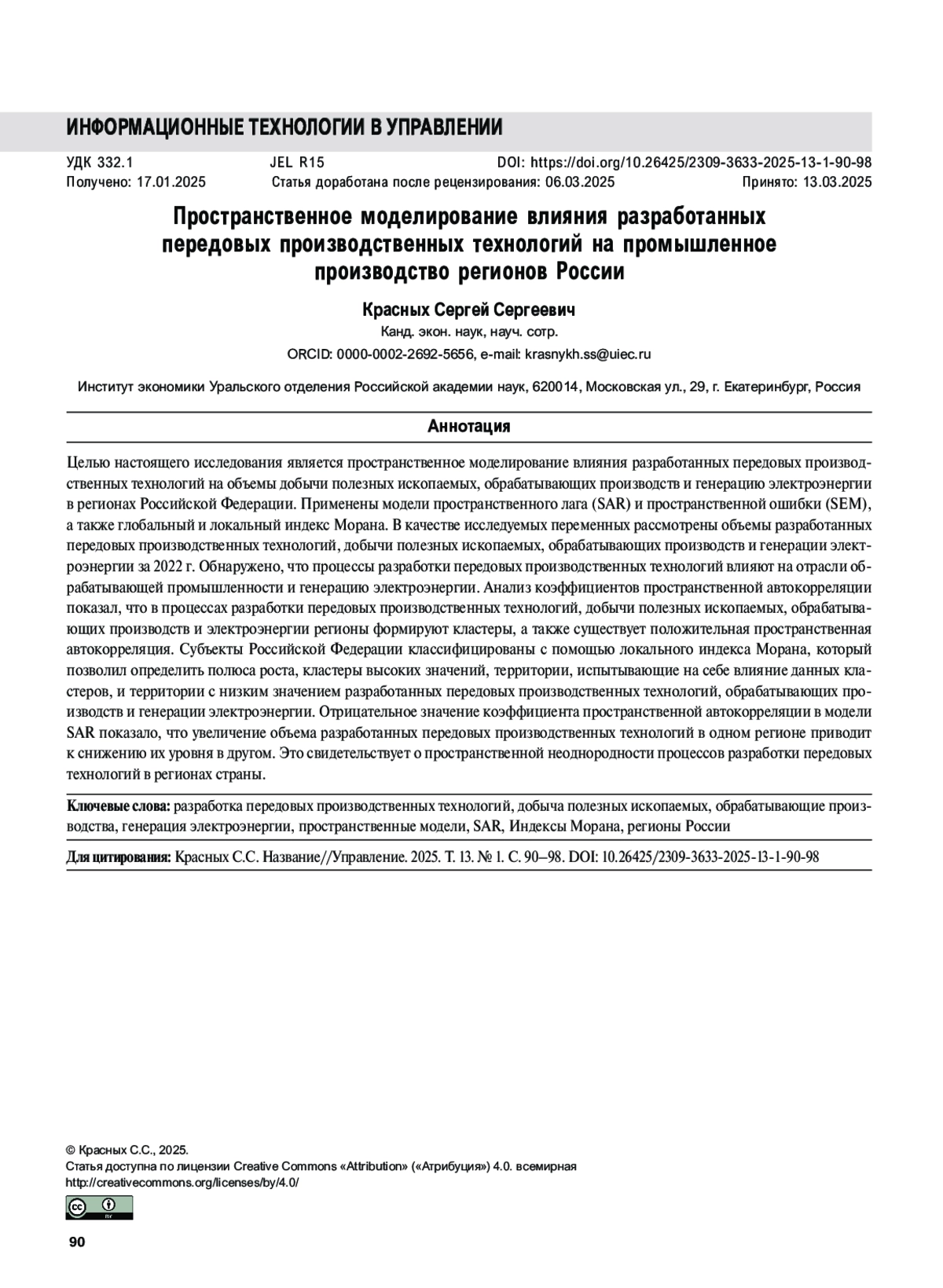 ИНФОРМАЦИОННЫЕ ТЕХНОЛОГИИ В УПРАВЛЕНИИ

УДК 332.1
JEL R15
DOI: https://doi.org/10.26425/2309-3633-2025-13-1-90-98
Получено: 17.01.2025
Статья доработана после рецензирования: 06.03.2025
Принято: 13.03.2025

Пространственное моделирование влияния разработанных передовых производственных технологий на промышленное производство регионов России

Красных Сергей Сергеевич
Канд. экон. наук, науч. сотр.
ORCID: 0000-0002-2692-5656, e-mail: krasnykh.ss@uiec.ru

Институт экономики Уральского отделения Российской академии наук, 620014, Московская ул., 29, г. Екатеринбург, Россия

Аннотация

Целью настоящего исследования является пространственное моделирование влияния разработанных передовых производственных технологий на объемы добычи полезных ископаемых, обрабатывающих производств и генерацию электроэнергии в регионах Российской Федерации. Применены модели пространственного лага (SAR) и пространственной ошибки (SEM), а также глобальный и локальный индекс Морана. В качестве исследуемых переменных рассмотрены объемы разработанных передовых производственных технологий, добычи полезных ископаемых, обрабатывающих производств и генерации электроэнергии за 2022 г. Обнаружено, что процессы разработки передовых производственных технологий влияют на отрасли обрабатывающей промышленности и генерацию электроэнергии. Анализ коэффициентов пространственной автокорреляции показал, что в процессах разработки передовых производственных технологий, добычи полезных ископаемых, обрабатывающих производств и электроэнергии регионы формируют кластеры, а также существует положительная пространственная автокорреляция. Субъекты Российской Федерации классифицированы с помощью локального индекса Морана, который позволил определить полюса роста, кластеры высоких значений, территории, испытывающие на себе влияние данных кластеров, и территории с низким значением разработанных передовых производственных технологий, обрабатывающих производств и генерации электроэнергии. Отрицательное значение коэффициента пространственной автокорреляции в модели SAR показало, что увеличение объема разработанных передовых производственных технологий в одном регионе приводит к снижению их уровня в другом. Это свидетельствует о пространственной неоднородности процессов разработки передовых технологий в регионах страны.

Ключевые слова: разработка передовых производственных технологий, добыча полезных ископаемых, обрабатывающие производства, генерация электроэнергии, пространственные модели, SAR, Индексы Морана, регионы России

Для цитирования: Красных С.С. Название//Управление. 2025. Т. 13. № 1. С. 90–98. DOI: 10.26425/2309-3633-2025-13-1-90-98

© Красных С.С., 2025.
Статья доступна по лицензии Creative Commons «Attribution» («Атрибуция») 4.0. всемирная
http://creativecommons.org/licenses/by/4.0/

90